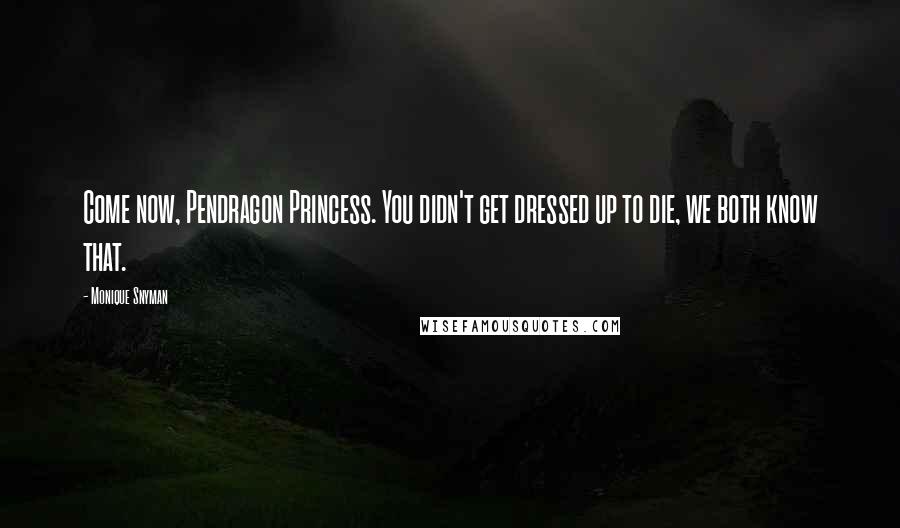 Come now, Pendragon Princess. You didn't get dressed up to die, we both know that.

- Monique Snyman

WISEFAMOUSQUOTES.COM